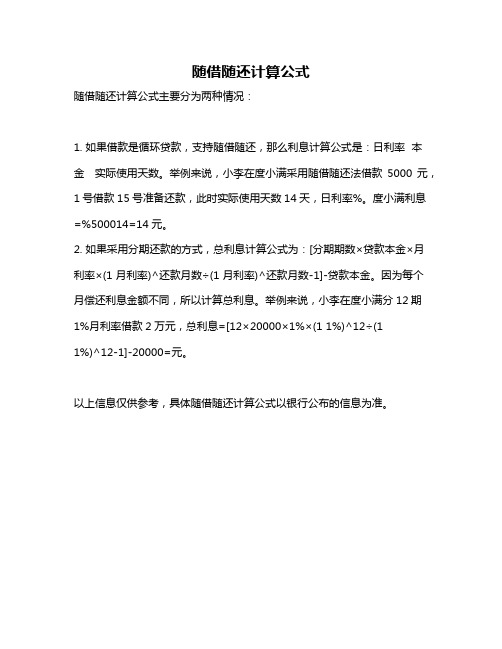 随借随还计算公式

随借随还计算公式主要分为两种情况：

1. 如果借款是循环贷款，支持随借随还，那么利息计算公式是：日利率 本金 实际使用天数。举例来说，小李在度小满采用随借随还法借款 5000 元，1 号借款 15 号准备还款，此时实际使用天数 14 天，日利率%。度小满利息=%500014=14 元。

2. 如果采用分期还款的方式，总利息计算公式为：[分期期数×贷款本金×月利率×(1 月利率)^还款月数÷(1 月利率)^还款月数-1]-贷款本金。因为每个月偿还利息金额不同，所以计算总利息。举例来说，小李在度小满分 12 期 1%月利率借款 2 万元，总利息=[12×20000×1%×(1 1%)^12÷(1 1%)^12-1]-20000=元。

以上信息仅供参考，具体随借随还计算公式以银行公布的信息为准。